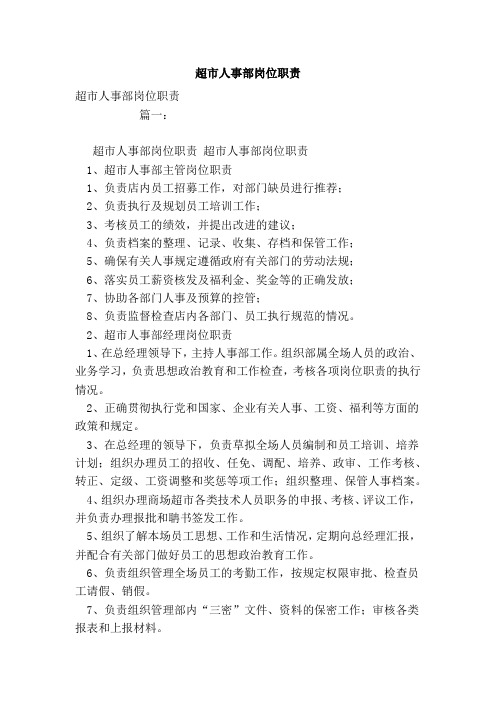 超市人事部岗位职责

超市人事部岗位职责

篇一：

超市人事部岗位职责 超市人事部岗位职责

1、超市人事部主管岗位职责

1、负责店内员工招募工作，对部门缺员进行推荐；

2、负责执行及规划员工培训工作；

3、考核员工的绩效，并提出改进的建议；

4、负责档案的整理、记录、收集、存档和保管工作；

5、确保有关人事规定遵循政府有关部门的劳动法规；

6、落实员工薪资核发及福利金、奖金等的正确发放；

7、协助各部门人事及预算的控管；

8、负责监督检查店内各部门、员工执行规范的情况。

2、超市人事部经理岗位职责

1、在总经理领导下，主持人事部工作。组织部属全场人员的政治、业务学习，负责思想政治教育和工作检查，考核各项岗位职责的执行情况。

2、正确贯彻执行党和国家、企业有关人事、工资、福利等方面的政策和规定。

3、在总经理的领导下，负责草拟全场人员编制和员工培训、培养计划；组织办理员工的招收、任免、调配、培养、政审、工作考核、转正、定级、工资调整和奖惩等项工作；组织整理、保管人事档案。

4、组织办理商场超市各类技术人员职务的申报、考核、评议工作，并负责办理报批和聘书签发工作。

5、组织了解本场员工思想、工作和生活情况，定期向总经理汇报，并配合有关部门做好员工的思想政治教育工作。

6、负责组织管理全场员工的考勤工作，按规定权限审批、检查员工请假、销假。

7、负责组织管理部内“三密”文件、资料的保密工作；审核各类报表和上报材料。